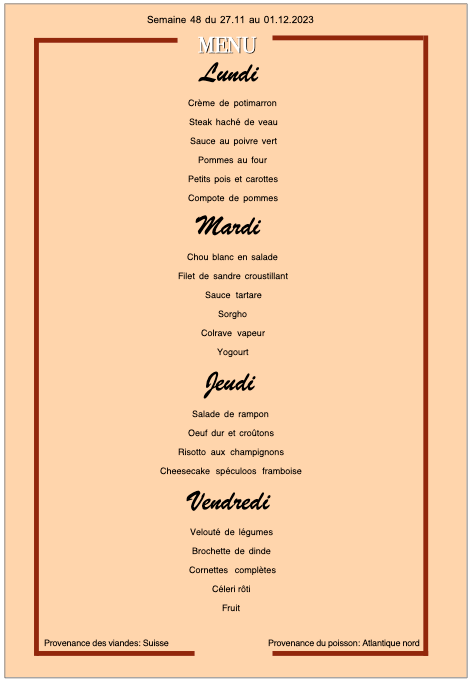 Semaine 48 du 27.11 au 01.12.2023

MENU

Lundi

Crème de potimarron

Steak haché de veau

Sauce au poivre vert

Pommes au four

Petits pois et carottes

Compote de pommes

Mardi

Chou blanc en salade

Filet de sandre croustillant

Sauce tartare

Sorgho

Colrave vapeur

Yogourt

Jeudi

Salade de rampon

Oeuf dur et croûtons

Risotto aux champignons

Cheesecake spéculoos framboise

Vendredi

Velouté de légumes

Brochette de dinde

Cornettes complètes

Céleri rôti

Fruit

Provenance des viandes: Suisse

Provenance du poisson: Atlantique nord